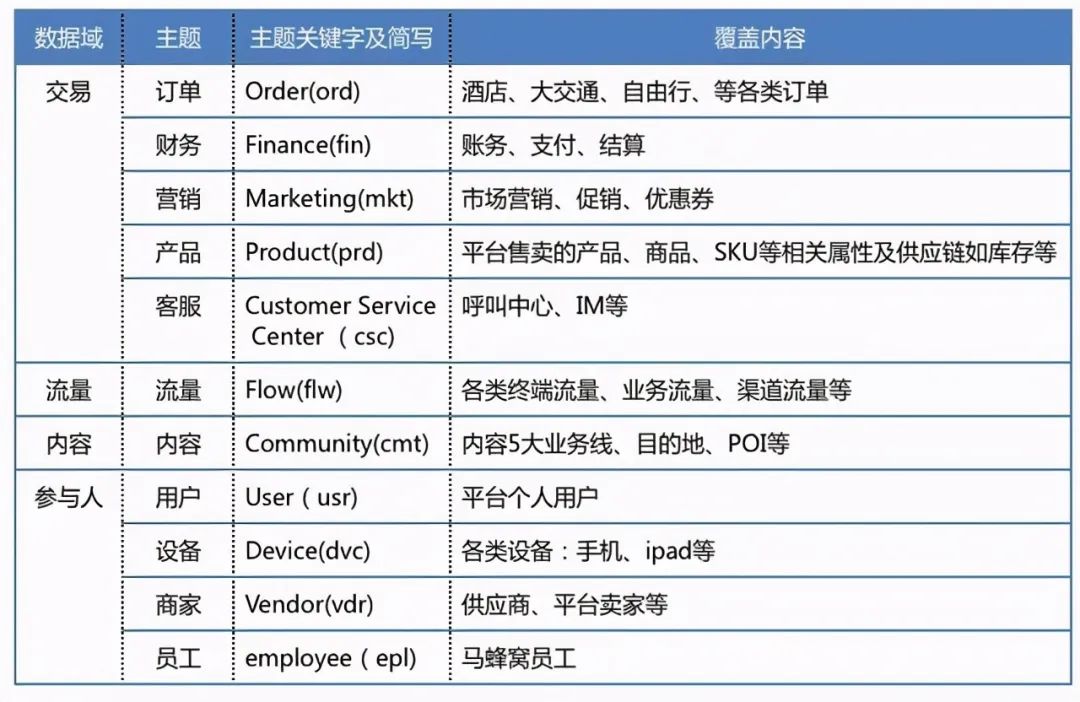 | 数据域 | 主题 | 主题关键字及简写 | 覆盖内容 |
|---|---|---|---|
| 交易 | 订单 | Order(ord) | 酒店、大交通、自由行、等各类订单 |
| | 财务 | Finance(fin) | 账务、支付、结算 |
| | 营销 | Marketing(mkt) | 市场营销、促销、优惠券 |
| | 产品 | Product(prd) | 平台售卖的产品、商品、SKU等相关属性及供应链如库存等 |
| | 客服 | Customer Service Center（csc) | 呼叫中心、IM等 |
| 流量 | 流量 | Flow(flw) | 各类终端流量、业务流量、渠道流量等 |
| 内容 | 内容 | Community(cmt) | 内容5大业务线、目的地、POI等 |
| 参与人 | 用户 | User（usr) | 平台个人用户 |
| | 设备 | Device(dvc) | 各类设备：手机、ipad等 |
| | 商家 | Vendor(vdr) | 供应商、平台卖家等 |
| | 员工 | employee（epl) | 马蜂窝员工 |